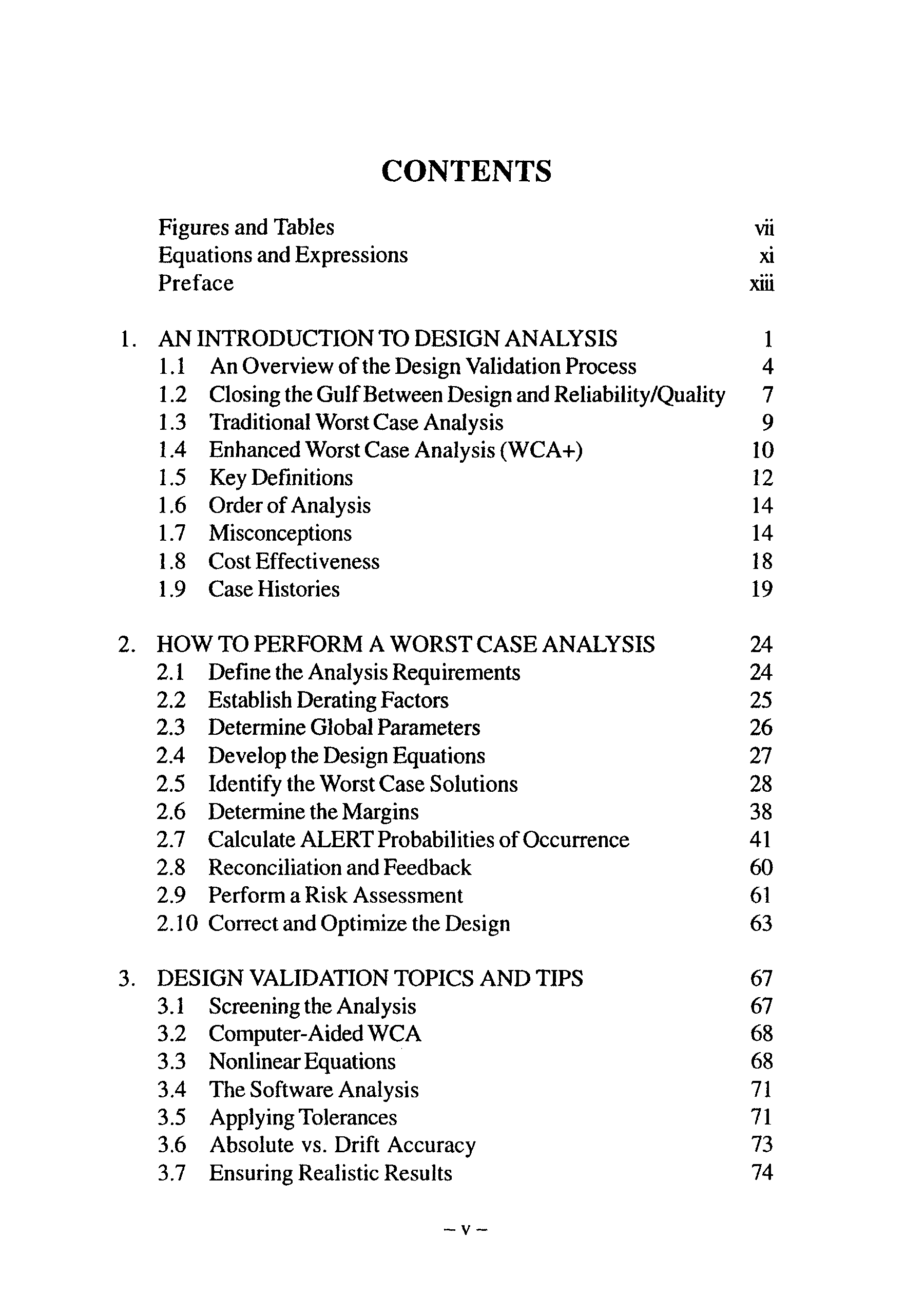 CONTENTS

Figures and Tables vii
Equations and Expressions xi
Preface xiii

1. AN INTRODUCTION TO DESIGN ANALYSIS 1
1.1 An Overview of the Design Validation Process 4
1.2 Closing the Gulf Between Design and Reliability/Quality 7
1.3 Traditional Worst Case Analysis 9
1.4 Enhanced Worst Case Analysis (WCA+) 10
1.5 Key Definitions 12
1.6 Order of Analysis 14
1.7 Misconceptions 14
1.8 Cost Effectiveness 18
1.9 Case Histories 19

2. HOW TO PERFORM A WORST CASE ANALYSIS 24
2.1 Define the Analysis Requirements 24
2.2 Establish Derating Factors 25
2.3 Determine Global Parameters 26
2.4 Develop the Design Equations 27
2.5 Identify the Worst Case Solutions 28
2.6 Determine the Margins 38
2.7 Calculate ALERT Probabilities of Occurrence 41
2.8 Reconciliation and Feedback 60
2.9 Perform a Risk Assessment 61
2.10 Correct and Optimize the Design 63

3. DESIGN VALIDATION TOPICS AND TIPS 67
3.1 Screening the Analysis 67
3.2 Computer-Aided WCA 68
3.3 Nonlinear Equations 68
3.4 The Software Analysis 71
3.5 Applying Tolerances 71
3.6 Absolute vs. Drift Accuracy 73
3.7 Ensuring Realistic Results 74

– v –